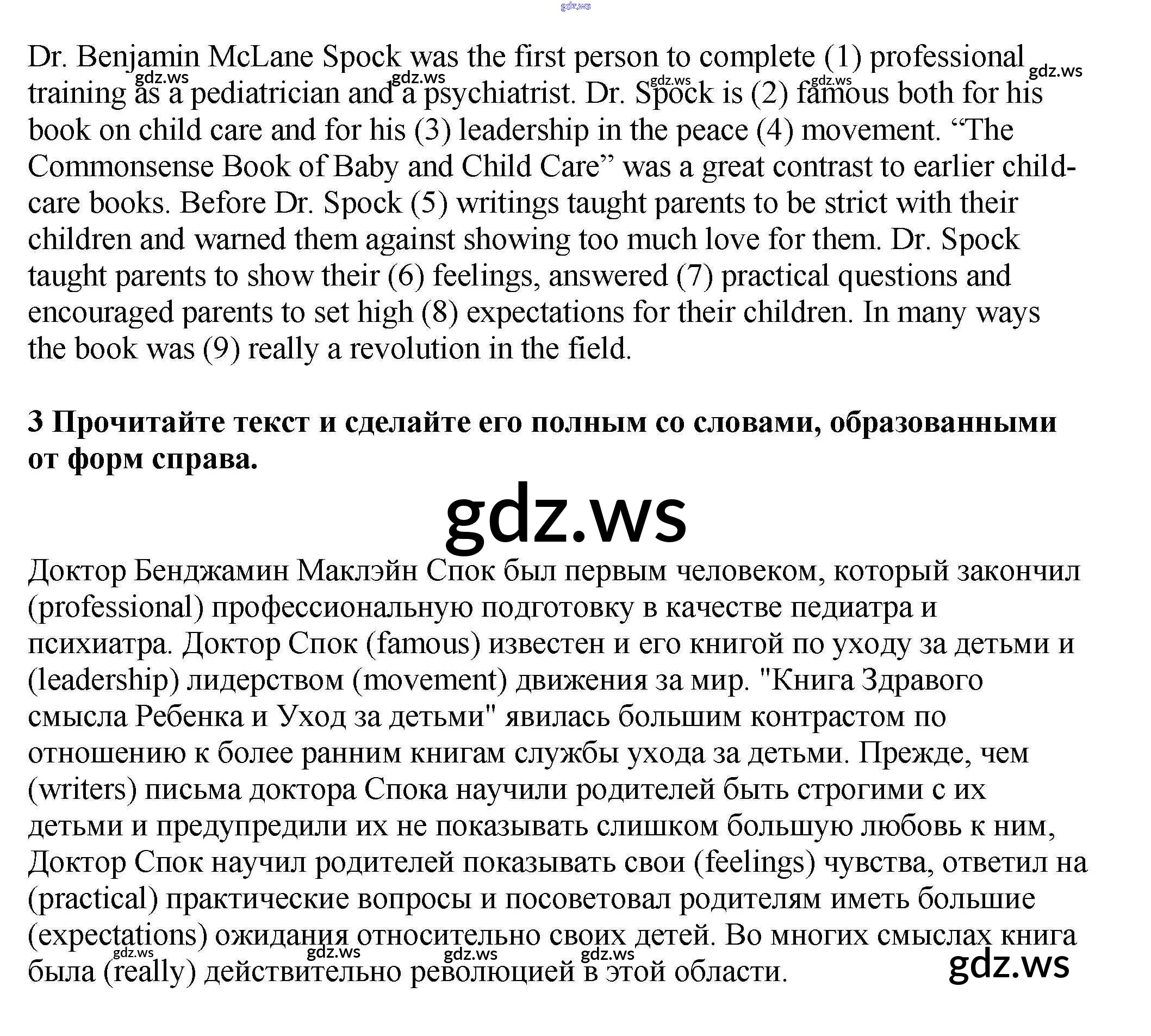 gdz.ws

Dr. Benjamin McLane Spock was the first person to complete (1) professional training as a pediatrician and a psychiatrist. Dr. Spock is (2) famous both for his book on child care and for his (3) leadership in the peace (4) movement. “The Commonsense Book of Baby and Child Care” was a great contrast to earlier child-care books. Before Dr. Spock (5) writings taught parents to be strict with their children and warned them against showing too much love for them. Dr. Spock taught parents to show their (6) feelings, answered (7) practical questions and encouraged parents to set high (8) expectations for their children. In many ways the book was (9) really a revolution in the field.

gdz.ws gdz.ws gdz.ws gdz.ws gdz.ws

**3 Прочитайте текст и сделайте его полным со словами, образованными от форм справа.**

gdz.ws

Доктор Бенджамин Маклэйн Спок был первым человеком, который закончил (professional) профессиональную подготовку в качестве педиатра и психиатра. Доктор Спок (famous) известен и его книгой по уходу за детьми и (leadership) лидерством (movement) движения за мир. "Книга Здравого смысла Ребенка и Уход за детьми" явилась большим контрастом по отношению к более ранним книгам службы ухода за детьми. Прежде, чем (writers) письма доктора Спока научили родителей быть строгими с их детьми и предупредили их не показывать слишком большую любовь к ним, Доктор Спок научил родителей показывать свои (feelings) чувства, ответил на (practical) практические вопросы и посоветовал родителям иметь большие (expectations) ожидания относительно своих детей. Во многих смыслах книга была (really) действительно революцией в этой области.

gdz.ws gdz.ws gdz.ws gdz.ws gdz.ws